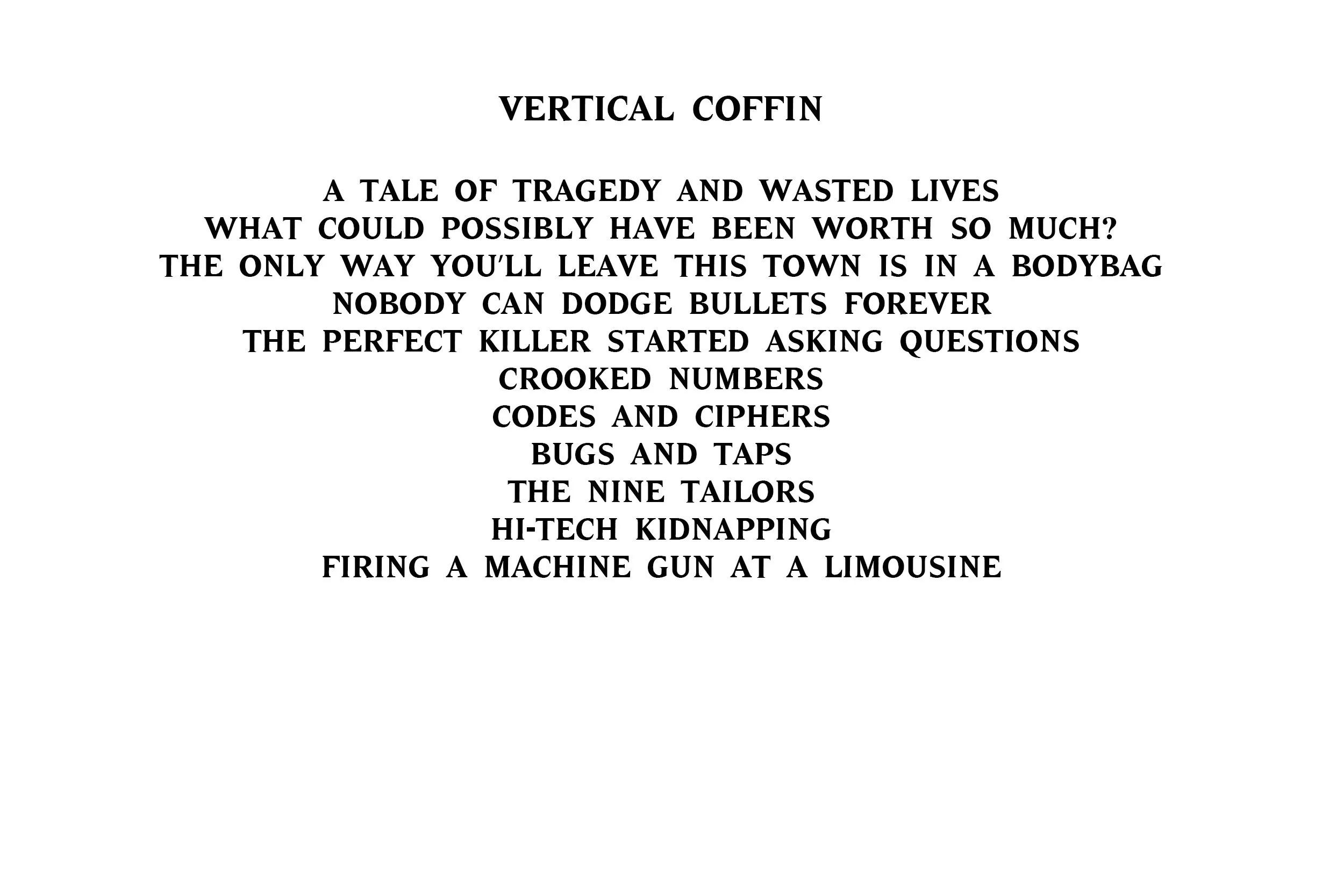 VERTICAL COFFIN

A TALE OF TRAGEDY AND WASTED LIVES
WHAT COULD POSSIBLY HAVE BEEN WORTH SO MUCH?
THE ONLY WAY YOU'LL LEAVE THIS TOWN IS IN A BODYBAG
NOBODY CAN DODGE BULLETS FOREVER
THE PERFECT KILLER STARTED ASKING QUESTIONS
CROOKED NUMBERS
CODES AND CIPHERS
BUGS AND TAPS
THE NINE TAILORS
HI-TECH KIDNAPPING
FIRING A MACHINE GUN AT A LIMOUSINE